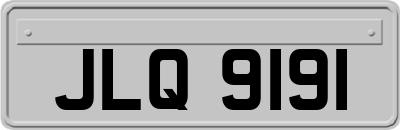 JLQ 9191